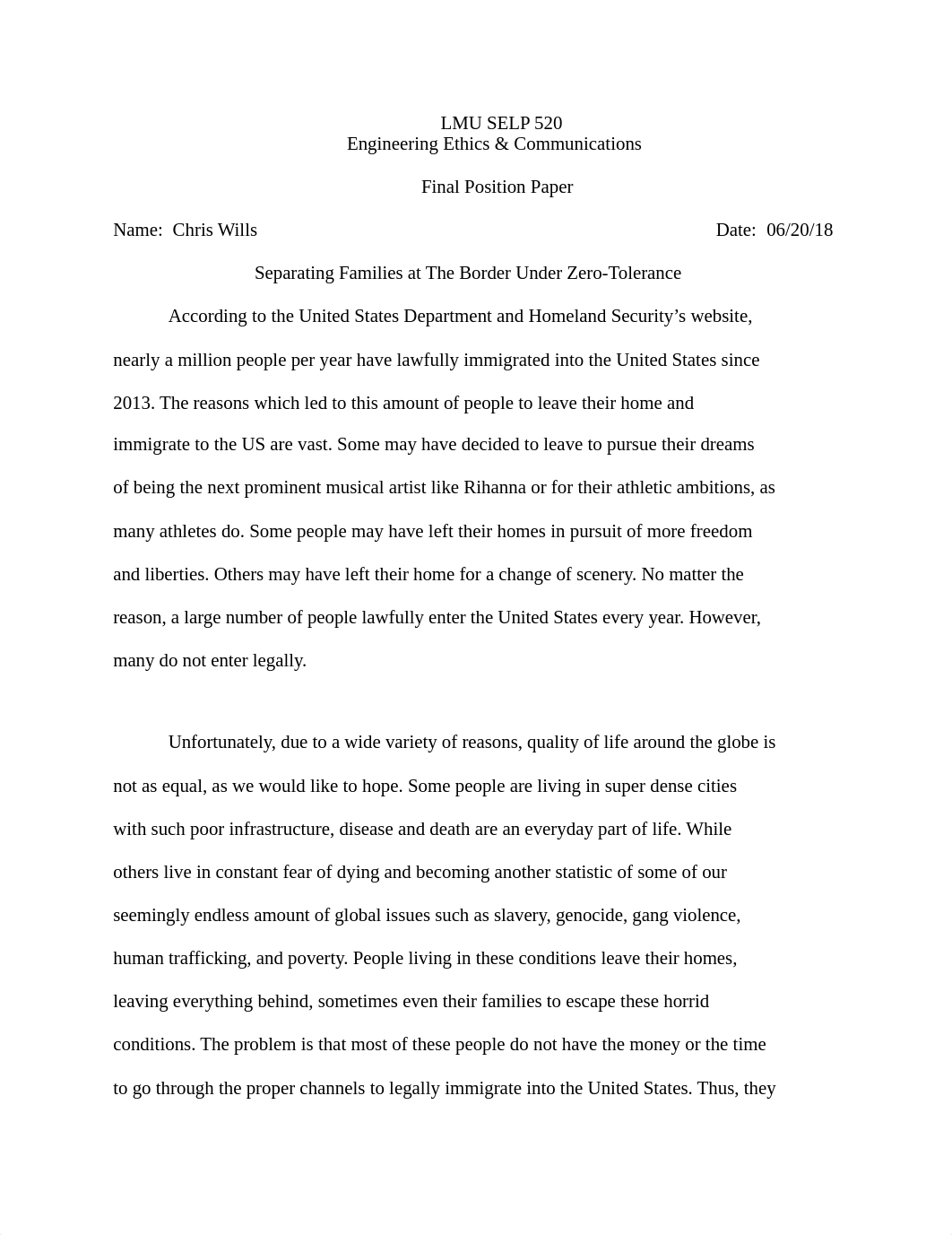 LMU SELP 520
Engineering Ethics & Communications

Final Position Paper

Name: Chris Wills

Date: 06/20/18

Separating Families at The Border Under Zero-Tolerance

According to the United States Department and Homeland Security’s website, nearly a million people per year have lawfully immigrated into the United States since 2013. The reasons which led to this amount of people to leave their home and immigrate to the US are vast. Some may have decided to leave to pursue their dreams of being the next prominent musical artist like Rihanna or for their athletic ambitions, as many athletes do. Some people may have left their homes in pursuit of more freedom and liberties. Others may have left their home for a change of scenery. No matter the reason, a large number of people lawfully enter the United States every year. However, many do not enter legally.

Unfortunately, due to a wide variety of reasons, quality of life around the globe is not as equal, as we would like to hope. Some people are living in super dense cities with such poor infrastructure, disease and death are an everyday part of life. While others live in constant fear of dying and becoming another statistic of some of our seemingly endless amount of global issues such as slavery, genocide, gang violence, human trafficking, and poverty. People living in these conditions leave their homes, leaving everything behind, sometimes even their families to escape these horrid conditions. The problem is that most of these people do not have the money or the time to go through the proper channels to legally immigrate into the United States. Thus, they